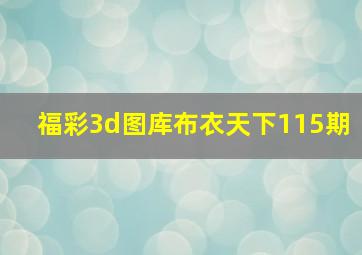 福彩3d图库布衣天下115期